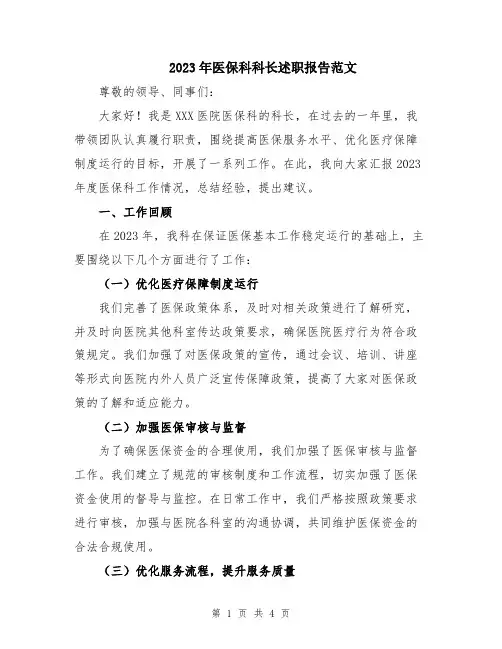 2023年医保科科长述职报告范文

尊敬的领导、同事们：

大家好！我是XXX医院医保科的科长，在过去的一年里，我带领团队认真履行职责，围绕提高医保服务水平、优化医疗保障制度运行的目标，开展了一系列工作。在此，我向大家汇报2023年度医保科工作情况，总结经验，提出建议。

一、工作回顾

在2023年，我科在保证医保基本工作稳定运行的基础上，主要围绕以下几个方面进行了工作：

（一）优化医疗保障制度运行

我们完善了医保政策体系，及时对相关政策进行了解研究，并及时向医院其他科室传达政策要求，确保医院医疗行为符合政策规定。我们加强了对医保政策的宣传，通过会议、培训、讲座等形式向医院内外人员广泛宣传保障政策，提高了大家对医保政策的了解和适应能力。

（二）加强医保审核与监督

为了确保医保资金的合理使用，我们加强了医保审核与监督工作。我们建立了规范的审核制度和工作流程，切实加强了医保资金使用的督导与监控。在日常工作中，我们严格按照政策要求进行审核，加强与医院各科室的沟通协调，共同维护医保资金的合法合规使用。

（三）优化服务流程，提升服务质量

第 1 页 共 4 页